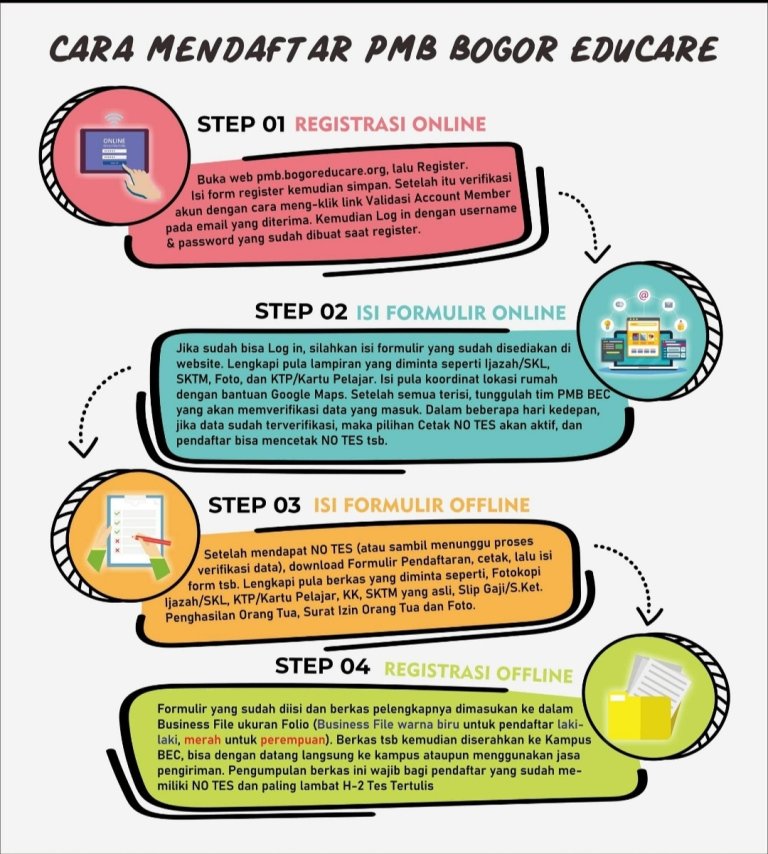 CARA MENDAFTAR PMB BOGOR EDUCARE

ONLINE

STEP 01 REGISTRASI ONLINE

Buka web pmb.bogoreducare.org, lalu Register. Isi form register kemudian simpan. Setelah itu verifikasi akun dengan cara meng-klik link Validasi Account Member pada email yang diterima. Kemudian Log in dengan username & password yang sudah dibuat saat register.

STEP 02 ISI FORMULIR ONLINE

Jika sudah bisa Log in, silahkan isi formulir yang sudah disediakan di website. Lengkapi pula lampiran yang diminta seperti Ijazah/SKL, SKTM, Foto, dan KTP/Kartu Pelajar. Isi pula koordinat lokasi rumah dengan bantuan Google Maps. Setelah semua terisi, tunggulah tim PMB BEC yang akan memverifikasi data yang masuk. Dalam beberapa hari kedepan, jika data sudah terverifikasi, maka pilihan Cetak NO TES akan aktif, dan pendaftar bisa mencetak NO TES tsb.

STEP 03 ISI FORMULIR OFFLINE

Setelah mendapat NO TES (atau sambil menunggu proses verifikasi data), download Formulir Pendaftaran, cetak, lalu isi form tsb. Lengkapi pula berkas yang diminta seperti, Fotokopi Ijazah/SKL, KTP/Kartu Pelajar, KK, SKTM yang asli, Slip Gaji/S.Ket. Penghasilan Orang Tua, Surat Izin Orang Tua dan Foto.

STEP 04 REGISTRASI OFFLINE

Formulir yang sudah diisi dan berkas pelengkapnya dimasukan ke dalam Business File ukuran Folio (Business File warna biru untuk pendaftar laki-laki, merah untuk perempuan). Berkas tsb kemudian diserahkan ke Kampus BEC, bisa dengan datang langsung ke kampus ataupun menggunakan jasa pengiriman. Pengumpulan berkas ini wajib bagi pendaftar yang sudah memiliki NO TES dan paling lambat H-2 Tes Tertulis